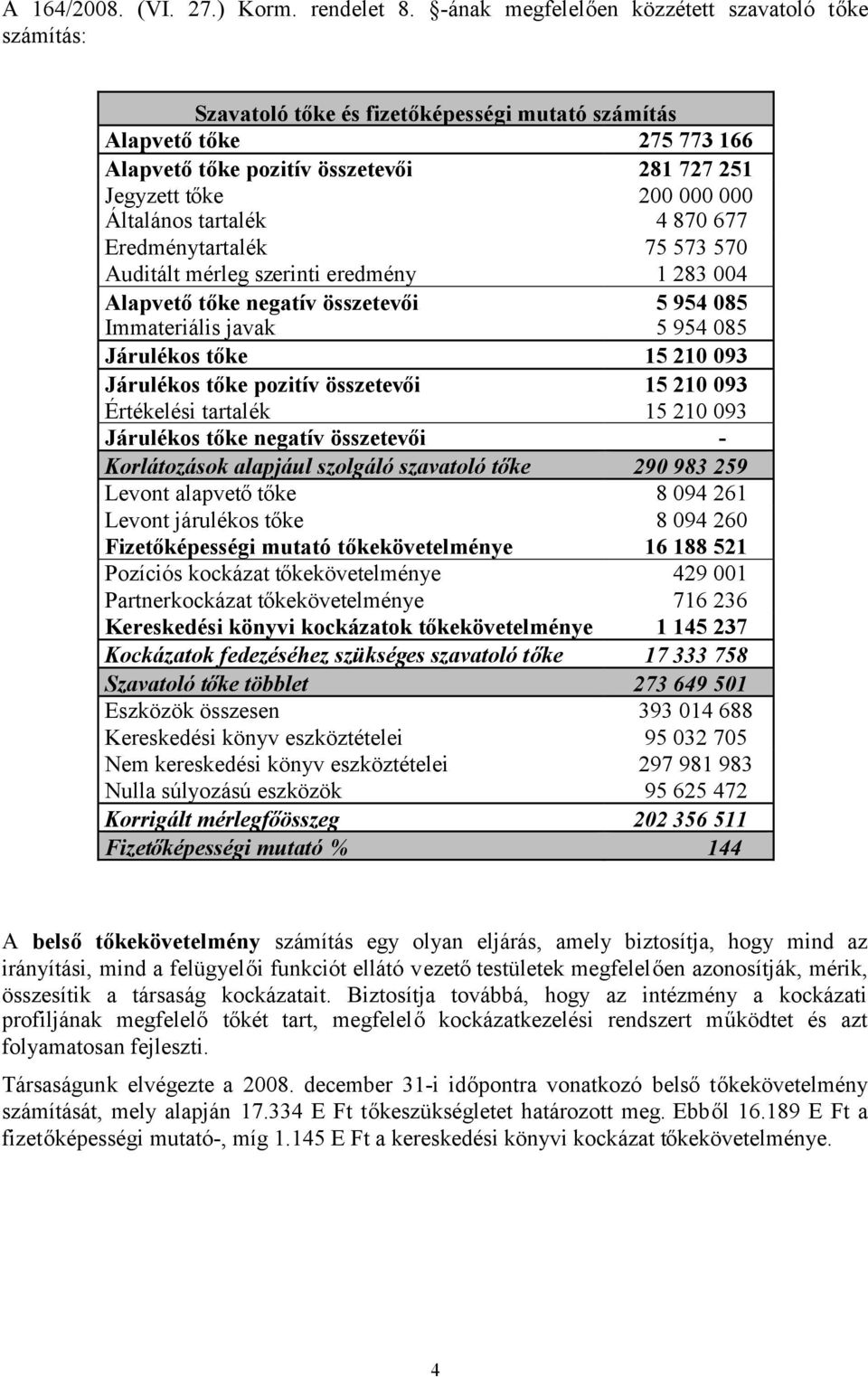 A 164/2008. (VI. 27.) Korm. rendelet 8. §-ának megfelelően közzétett szavatoló tőke számítás:

| Szavatoló tőke és fizetőképességi mutató számítás | |
|---|---|
| Alapvető tőke | 275 773 166 |
| Alapvető tőke pozitív összetevői | 281 727 251 |
| Jegyzett tőke | 200 000 000 |
| Általános tartalék | 4 870 677 |
| Eredménytartalék | 75 573 570 |
| Auditált mérleg szerinti eredmény | 1 283 004 |
| Alapvető tőke negatív összetevői | 5 954 085 |
| Immateriális javak | 5 954 085 |
| Járulékos tőke | 15 210 093 |
| Járulékos tőke pozitív összetevői | 15 210 093 |
| Értékelési tartalék | 15 210 093 |
| Járulékos tőke negatív összetevői | - |
| Korlátozások alapjául szolgáló szavatoló tőke | 290 983 259 |
| Levont alapvető tőke | 8 094 261 |
| Levont járulékos tőke | 8 094 260 |
| Fizetőképességi mutató tőkekövetelménye | 16 188 521 |
| Pozíciós kockázat tőkekövetelménye | 429 001 |
| Partnerkockázat tőkekövetelménye | 716 236 |
| Kereskedési könyvi kockázatok tőkekövetelménye | 1 145 237 |
| Kockázatok fedezéséhez szükséges szavatoló tőke | 17 333 758 |
| Szavatoló tőke többlet | 273 649 501 |
| Eszközök összesen | 393 014 688 |
| Kereskedési könyv eszköztételei | 95 032 705 |
| Nem kereskedési könyv eszköztételei | 297 981 983 |
| Nulla súlyozású eszközök | 95 625 472 |
| Korrigált mérlegfőösszeg | 202 356 511 |
| Fizetőképességi mutató % | 144 |

A belső tőkekövetelmény számítás egy olyan eljárás, amely biztosítja, hogy mind az irányítási, mind a felügyelői funkciót ellátó vezető testületek megfelelően azonosítják, mérik, összesítik a társaság kockázatait. Biztosítja továbbá, hogy az intézmény a kockázati profiljának megfelelő tőkét tart, megfelelő kockázatkezelési rendszert működtet és azt folyamatosan fejleszti.

Társaságunk elvégezte a 2008. december 31-i időpontra vonatkozó belső tőkekövetelmény számítását, mely alapján 17.334 E Ft tőkeszükségletet határozott meg. Ebből 16.189 E Ft a fizetőképességi mutató-, míg 1.145 E Ft a kereskedési könyvi kockázat tőkekövetelménye.

4